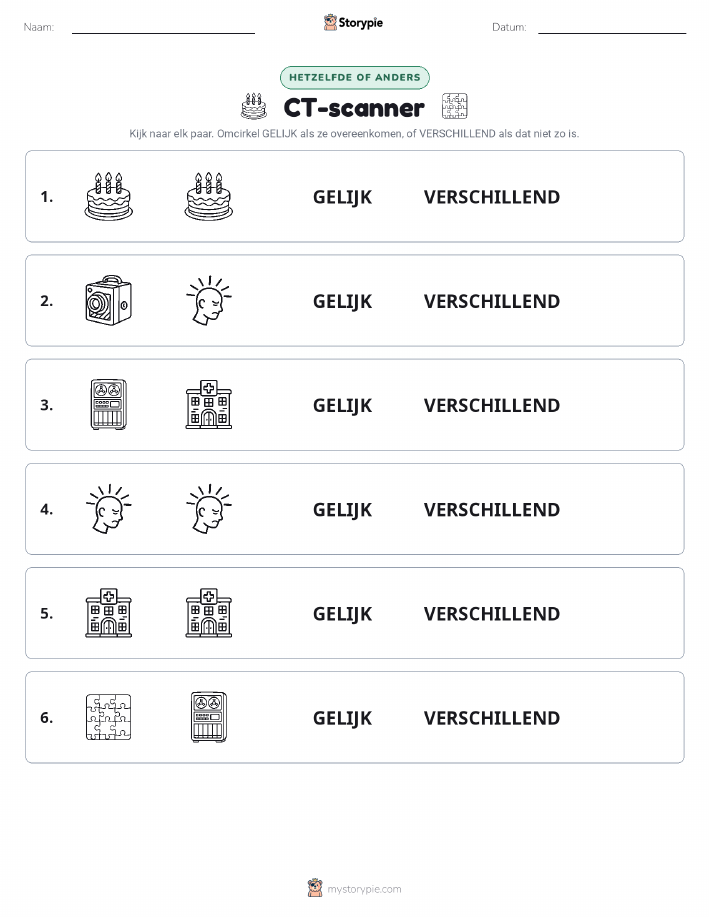 Naam: Storypie Datum:

HETZELFDE OF ANDERS

CT-scanner

Kijk naar elk paar. Omcirkel GELIJK als ze overeenkomen, of VERSCHILLEND als dat niet zo is.

1. GELIJK VERSCHILLEND

2. GELIJK VERSCHILLEND

3. GELIJK VERSCHILLEND

4. GELIJK VERSCHILLEND

5. GELIJK VERSCHILLEND

6. GELIJK VERSCHILLEND

mystorypie.com